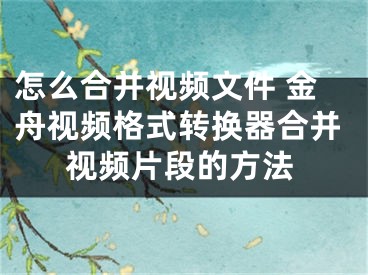 怎么合并视频文件 金舟视频格式转换器合并视频片段的方法